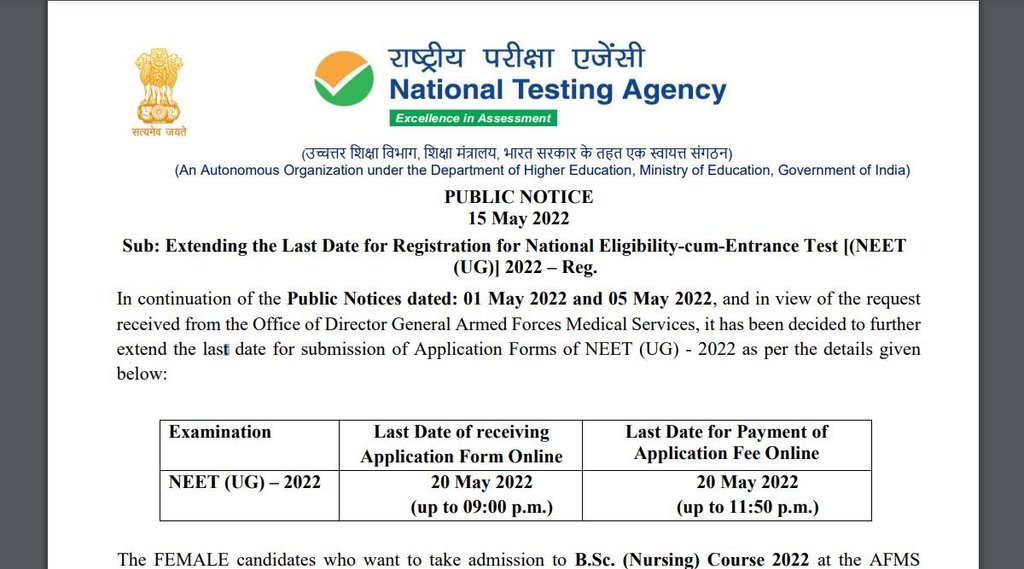 सत्यमेव जयते

राष्ट्रीय परीक्षा एजेंसी
National Testing Agency
Excellence in Assessment

(उच्चतर शिक्षा विभाग, शिक्षा मंत्रालय, भारत सरकार के तहत एक स्वायत्त संगठन)
(An Autonomous Organization under the Department of Higher Education, Ministry of Education, Government of India)

PUBLIC NOTICE
15 May 2022

Sub: Extending the Last Date for Registration for National Eligibility-cum-Entrance Test [(NEET (UG)] 2022 – Reg.

In continuation of the Public Notices dated: 01 May 2022 and 05 May 2022, and in view of the request received from the Office of Director General Armed Forces Medical Services, it has been decided to further extend the last date for submission of Application Forms of NEET (UG) - 2022 as per the details given below:

| Examination | Last Date of receiving Application Form Online | Last Date for Payment of Application Fee Online |
|---|---|---|
| NEET (UG) – 2022 | 20 May 2022 (up to 09:00 p.m.) | 20 May 2022 (up to 11:50 p.m.) |

The FEMALE candidates who want to take admission to B.Sc. (Nursing) Course 2022 at the AFMS